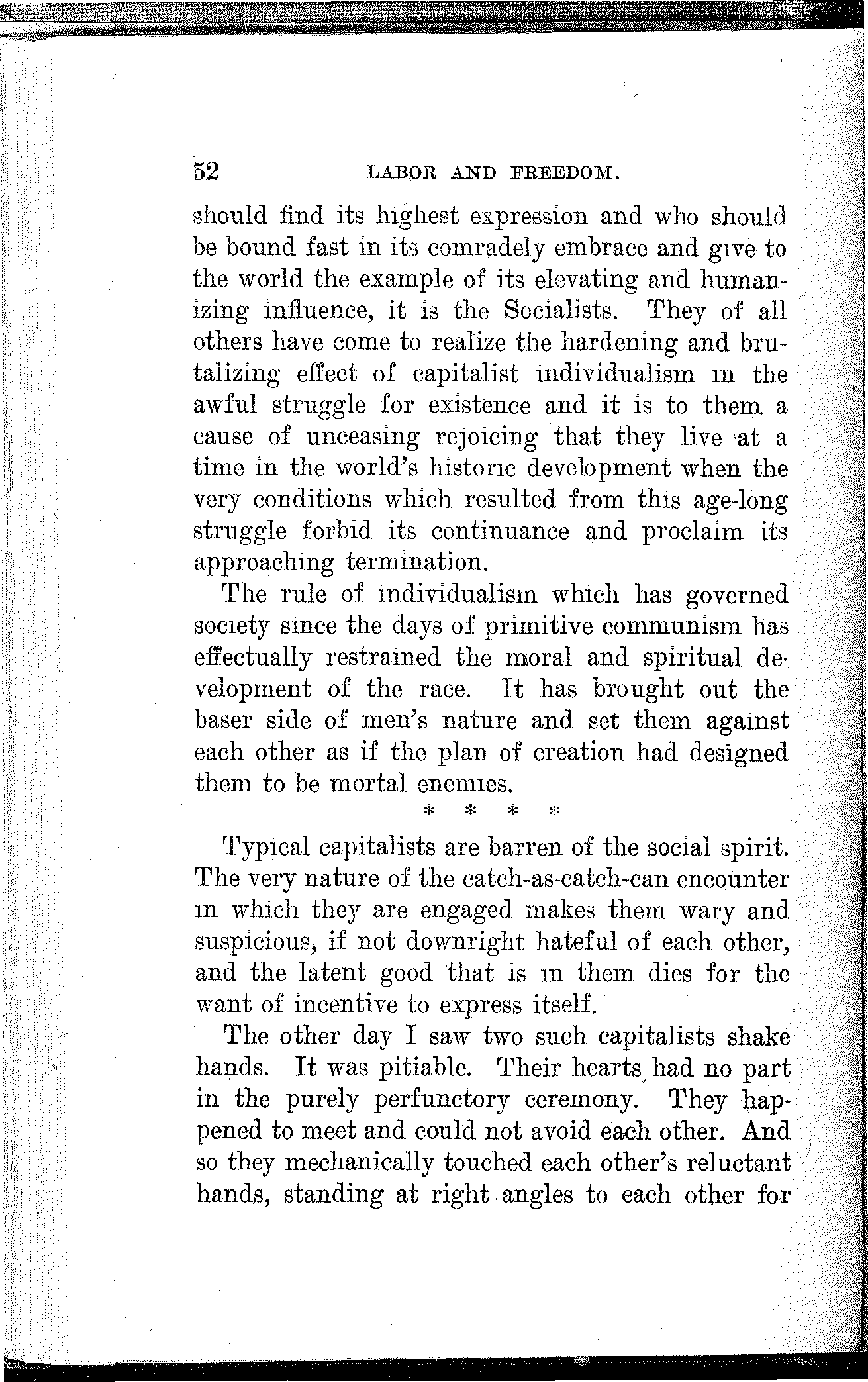 52 LABOR AND FREEDOM.

should find its highest expression and who should be bound fast in its comradely embrace and give to the world the example of its elevating and humanizing influence, it is the Socialists. They of all others have come to realize the hardening and brutalizing effect of capitalist individualism in the awful struggle for existence and it is to them a cause of unceasing rejoicing that they live at a time in the world's historic development when the very conditions which resulted from this age-long struggle forbid its continuance and proclaim its approaching termination.

The rule of individualism which has governed society since the days of primitive communism has effectually restrained the moral and spiritual development of the race. It has brought out the baser side of men's nature and set them against each other as if the plan of creation had designed them to be mortal enemies.

* * * *

Typical capitalists are barren of the social spirit. The very nature of the catch-as-catch-can encounter in which they are engaged makes them wary and suspicious, if not downright hateful of each other, and the latent good that is in them dies for the want of incentive to express itself.

The other day I saw two such capitalists shake hands. It was pitiable. Their hearts had no part in the purely perfunctory ceremony. They happened to meet and could not avoid each other. And so they mechanically touched each other's reluctant hands, standing at right angles to each other for